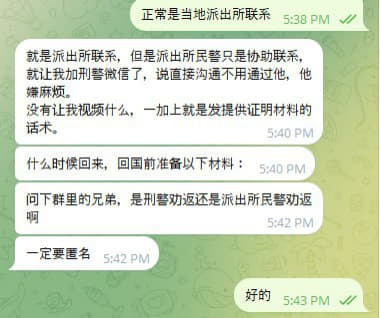 正常是当地派出所联系 5:38 PM

就是派出所联系，但是派出所民警只是协助联系，就让我加刑警微信了，说直接沟通不用通过他，他嫌麻烦。
没有让我视频什么，一加上就是发提供证明材料的话术。 5:40 PM

什么时候回来，回国前准备以下材料： 5:40 PM

问下群里的兄弟，是刑警劝返还是派出所民警劝返啊 5:42 PM

一定要匿名 5:42 PM

好的 5:43 PM